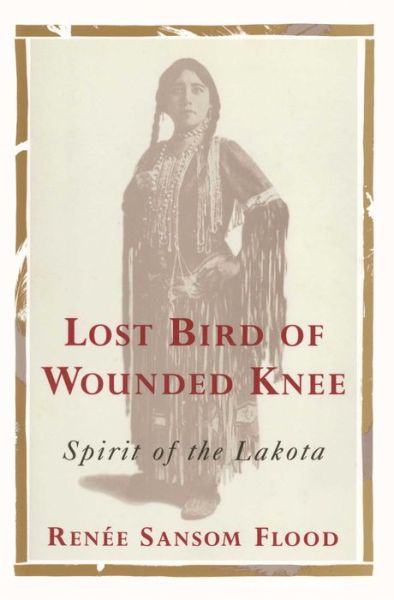 LOST BIRD OF WOUNDED KNEE

Spirit of the Lakota

RENÉE SANSOM FLOOD